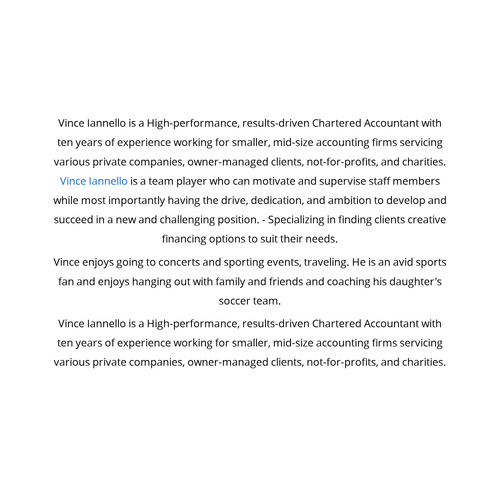 Vince Iannello is a High-performance, results-driven Chartered Accountant with ten years of experience working for smaller, mid-size accounting firms servicing various private companies, owner-managed clients, not-for-profits, and charities. Vince Iannello is a team player who can motivate and supervise staff members while most importantly having the drive, dedication, and ambition to develop and succeed in a new and challenging position. - Specializing in finding clients creative financing options to suit their needs.

Vince enjoys going to concerts and sporting events, traveling. He is an avid sports fan and enjoys hanging out with family and friends and coaching his daughter's soccer team.

Vince Iannello is a High-performance, results-driven Chartered Accountant with ten years of experience working for smaller, mid-size accounting firms servicing various private companies, owner-managed clients, not-for-profits, and charities.